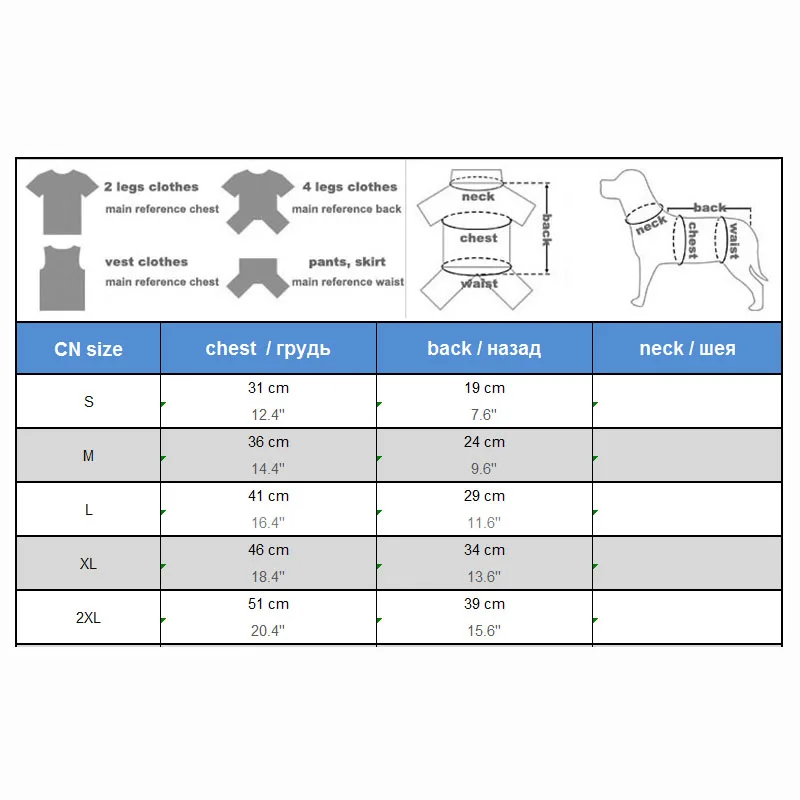 2 legs clothes
main reference chest

4 legs clothes
main reference back

vest clothes
main reference chest

pants, skirt
main reference waist

neck
chest
waist
back

back
neck
chest
waist

| CN size | chest / грудь | back / назад | neck / шея |
|---|---|---|---|
| S | 31 cm 12.4" | 19 cm 7.6" | |
| M | 36 cm 14.4" | 24 cm 9.6" | |
| L | 41 cm 16.4" | 29 cm 11.6" | |
| XL | 46 cm 18.4" | 34 cm 13.6" | |
| 2XL | 51 cm 20.4" | 39 cm 15.6" | |